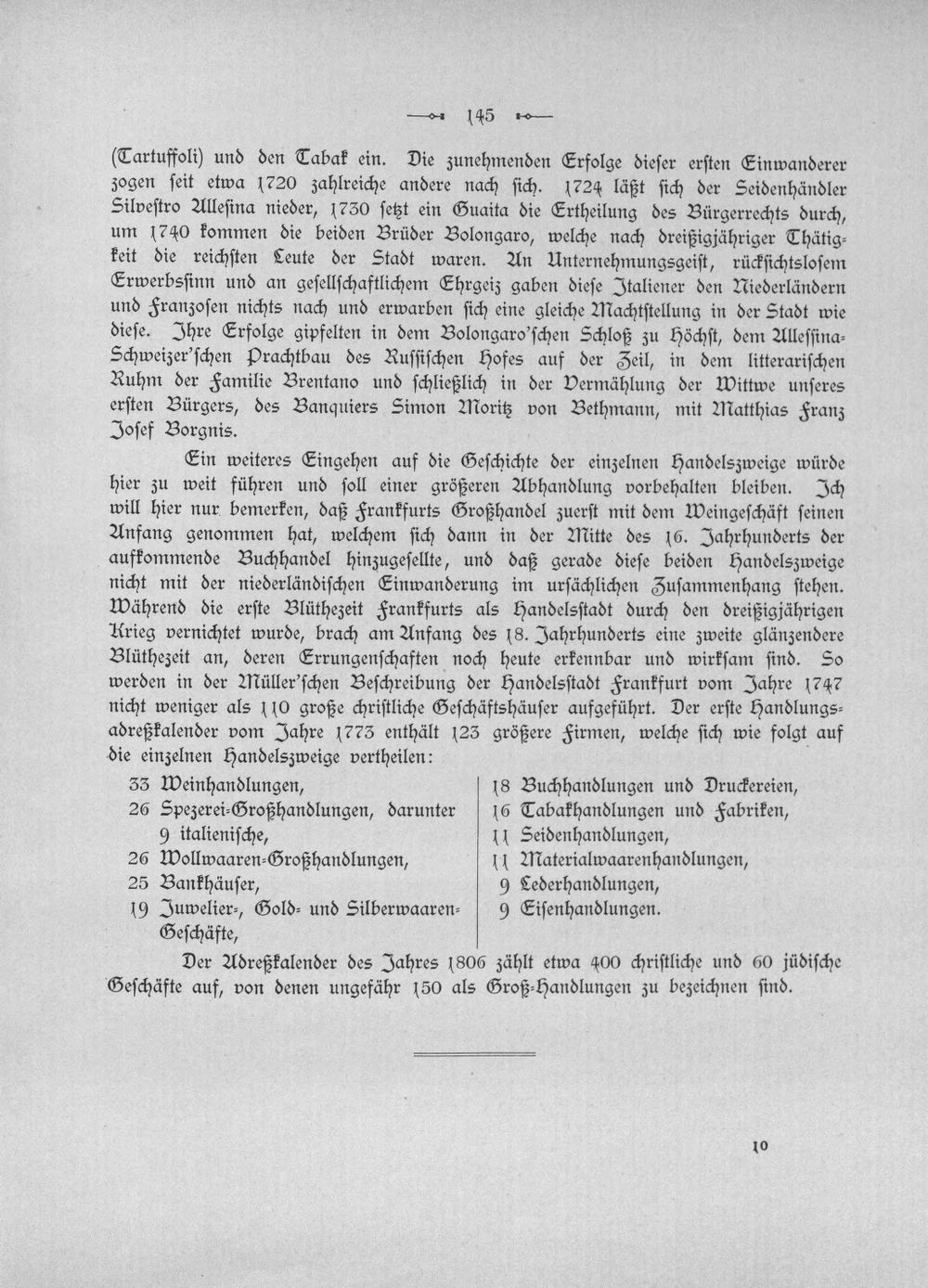 145

(Tartuffoli) und den Tabak ein. Die zunehmenden Erfolge dieser ersten Einwanderer zogen seit etwa 1720 zahlreiche andere nach sich. 1724 läßt sich der Seidenhändler Silvestro Allesina nieder, 1730 setzt ein Guaita die Ertheilung des Bürgerrechts durch, um 1740 kommen die beiden Brüder Bolongaro, welche nach dreißigjähriger Thätigkeit die reichsten Leute der Stadt waren. An Unternehmungsgeist, rücksichtslosem Erwerbssinn und an gesellschaftlichem Ehrgeiz gaben diese Italiener den Niederländern und Franzosen nichts nach und erwarben sich eine gleiche Machtstellung in der Stadt wie diese. Ihre Erfolge gipfelten in dem Bolongaro'schen Schloß zu Höchst, dem Allessina-Schweizer'schen Prachtbau des Russischen Hofes auf der Zeil, in dem litterarischen Ruhm der Familie Brentano und schließlich in der Vermählung der Wittwe unseres ersten Bürgers, des Banquiers Simon Moritz von Bethmann, mit Matthias Franz Josef Borgnis.

Ein weiteres Eingehen auf die Geschichte der einzelnen Handelszweige würde hier zu weit führen und soll einer größeren Abhandlung vorbehalten bleiben. Ich will hier nur bemerken, daß Frankfurts Großhandel zuerst mit dem Weingeschäft seinen Anfang genommen hat, welchem sich dann in der Mitte des 16. Jahrhunderts der aufkommende Buchhandel hinzugesellte, und daß gerade diese beiden Handelszweige nicht mit der niederländischen Einwanderung im ursächlichen Zusammenhang stehen. Während die erste Blüthezeit Frankfurts als Handelsstadt durch den dreißigjährigen Krieg vernichtet wurde, brach am Anfang des 18. Jahrhunderts eine zweite glänzendere Blüthezeit an, deren Errungenschaften noch heute erkennbar und wirksam sind. So werden in der Müller'schen Beschreibung der Handelsstadt Frankfurt vom Jahre 1747 nicht weniger als 110 große christliche Geschäftshäuser aufgeführt. Der erste Handlungsadreßkalender vom Jahre 1773 enthält 123 größere Firmen, welche sich wie folgt auf die einzelnen Handelszweige vertheilen:

33 Weinhandlungen,
26 Spezerei-Großhandlungen, darunter 9 italienische,
26 Wollwaaren-Großhandlungen,
25 Bankhäuser,
19 Juwelier-, Gold- und Silberwaaren-Geschäfte,

18 Buchhandlungen und Druckereien,
16 Tabakhandlungen und Fabriken,
11 Seidenhandlungen,
11 Materialwaarenhandlungen,
9 Lederhandlungen,
9 Eisenhandlungen.

Der Adreßkalender des Jahres 1806 zählt etwa 400 christliche und 60 jüdische Geschäfte auf, von denen ungefähr 150 als Groß-Handlungen zu bezeichnen sind.

10